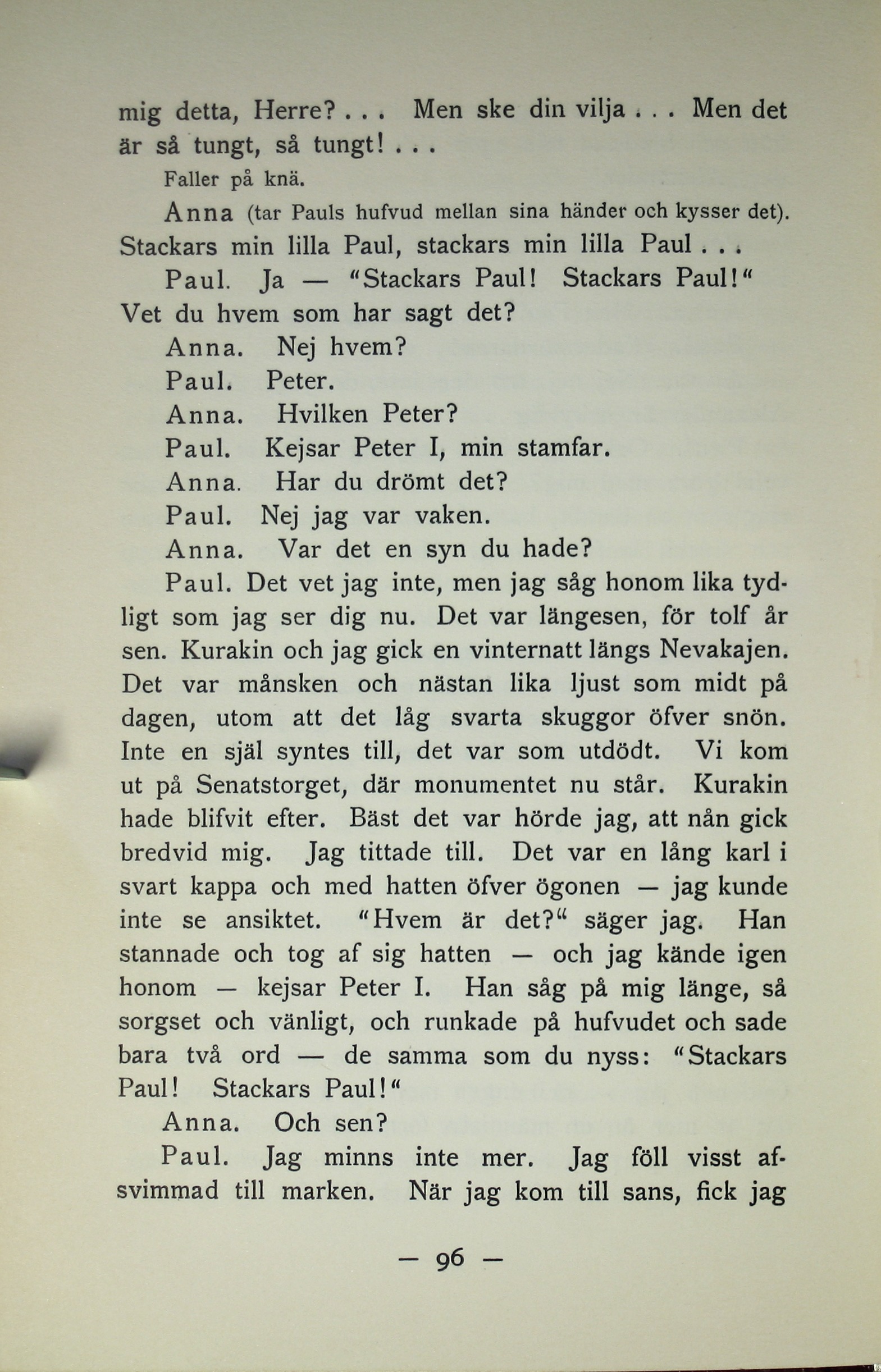 mig detta, Herre? . . . Men ske din vilja . . . Men det är så tungt, så tungt! . . .

Faller på knä.

Anna (tar Pauls hufvud mellan sina händer och kysser det). Stackars min lilla Paul, stackars min lilla Paul . . .

Paul. Ja — "Stackars Paul! Stackars Paul!" Vet du hvem som har sagt det?

Anna. Nej hvem?

Paul. Peter.

Anna. Hvilken Peter?

Paul. Kejsar Peter I, min stamfar.

Anna. Har du drömt det?

Paul. Nej jag var vaken.

Anna. Var det en syn du hade?

Paul. Det vet jag inte, men jag såg honom lika tydligt som jag ser dig nu. Det var längesen, för tolf år sen. Kurakin och jag gick en vinternatt längs Nevakajen. Det var månsken och nästan lika ljust som midt på dagen, utom att det låg svarta skuggor öfver snön. Inte en själ syntes till, det var som utdödt. Vi kom ut på Senatstorget, där monumentet nu står. Kurakin hade blifvit efter. Bäst det var hörde jag, att nån gick bredvid mig. Jag tittade till. Det var en lång karl i svart kappa och med hatten öfver ögonen — jag kunde inte se ansiktet. "Hvem är det?" säger jag. Han stannade och tog af sig hatten — och jag kände igen honom — kejsar Peter I. Han såg på mig länge, så sorgset och vänligt, och runkade på hufvudet och sade bara två ord — de samma som du nyss: "Stackars Paul! Stackars Paul!"

Anna. Och sen?

Paul. Jag minns inte mer. Jag föll visst afsvimmad till marken. När jag kom till sans, fick jag

— 96 —